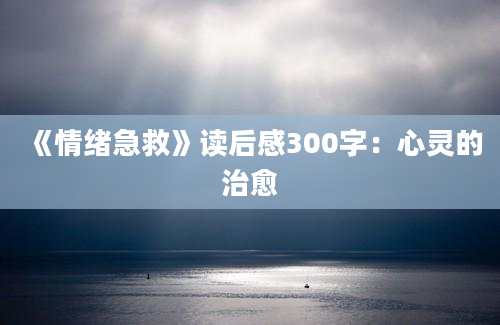 《情绪急救》读后感300字：心灵的治愈